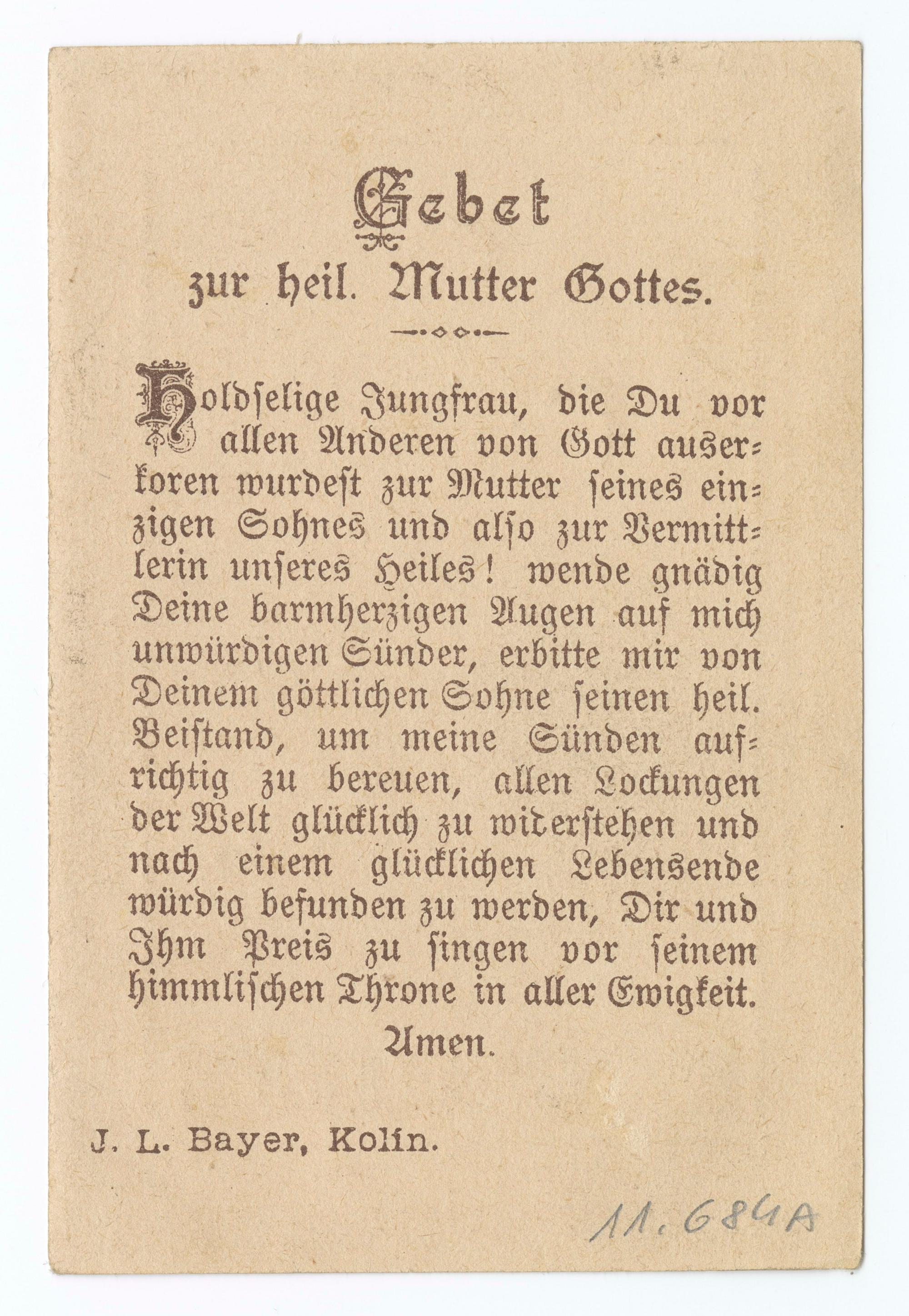 Gebet
zur heil. Mutter Gottes.

Holdselige Jungfrau, die Du vor allen Anderen von Gott auserkoren wurdest zur Mutter seines einzigen Sohnes und also zur Vermittlerin unseres Heiles! wende gnädig Deine barmherzigen Augen auf mich unwürdigen Sünder, erbitte mir von Deinem göttlichen Sohne seinen heil. Beistand, um meine Sünden aufrichtig zu bereuen, allen Lockungen der Welt glücklich zu widerstehen und nach einem glücklichen Lebensende würdig befunden zu werden, Dir und Ihm Preis zu singen vor seinem himmlischen Throne in aller Ewigkeit.
Amen.

J. L. Bayer, Kolin.

11.684A